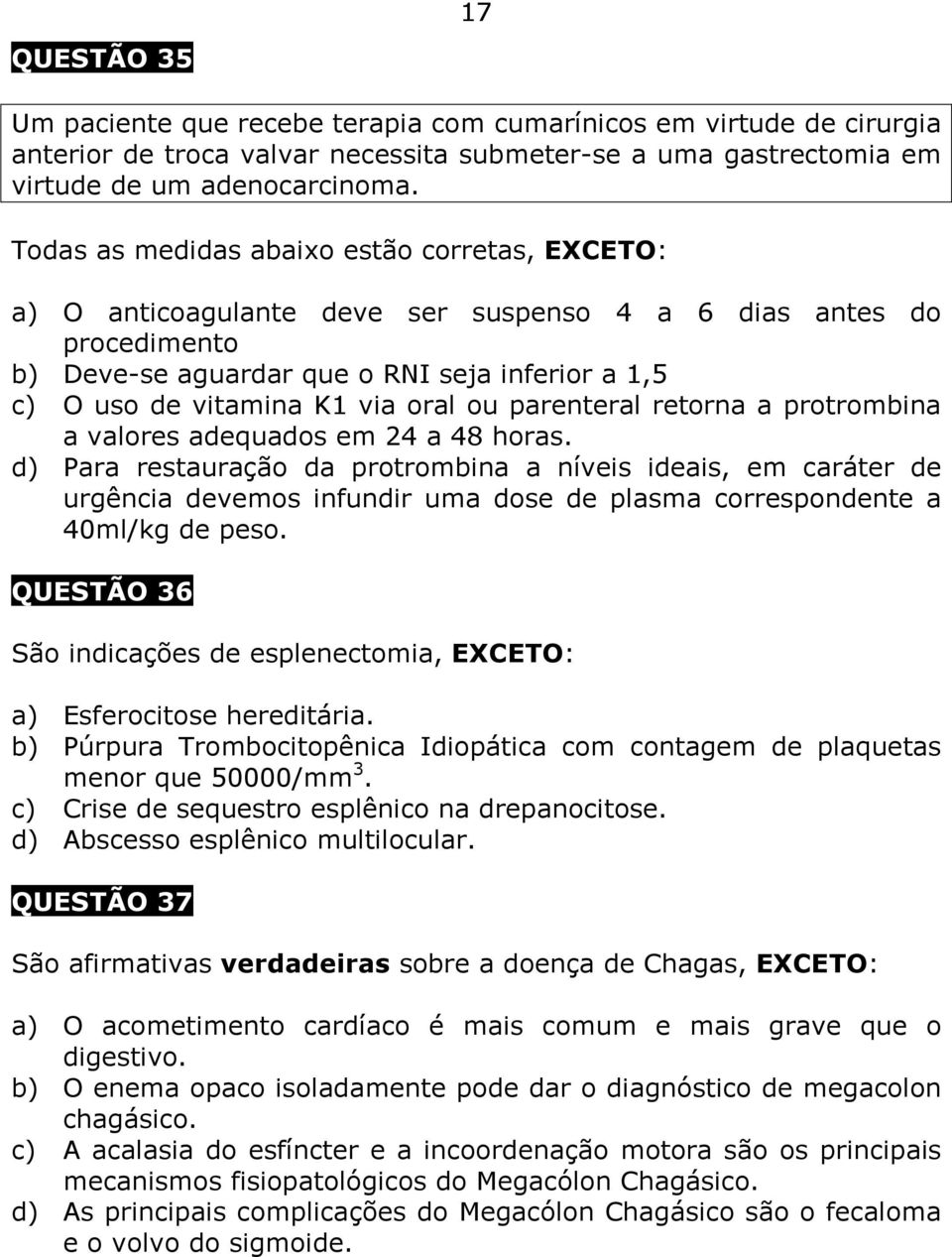 17

QUESTÃO 35

Um paciente que recebe terapia com cumarínicos em virtude de cirurgia anterior de troca valvar necessita submeter-se a uma gastrectomia em virtude de um adenocarcinoma.

Todas as medidas abaixo estão corretas, EXCETO:

a) O anticoagulante deve ser suspenso 4 a 6 dias antes do procedimento
b) Deve-se aguardar que o RNI seja inferior a 1,5
c) O uso de vitamina K1 via oral ou parenteral retorna a protrombina a valores adequados em 24 a 48 horas.
d) Para restauração da protrombina a níveis ideais, em caráter de urgência devemos infundir uma dose de plasma correspondente a 40ml/kg de peso.

QUESTÃO 36

São indicações de esplenectomia, EXCETO:

a) Esferocitose hereditária.
b) Púrpura Trombocitopênica Idiopática com contagem de plaquetas menor que 50000/mm$^3$.
c) Crise de sequestro esplênico na drepanocitose.
d) Abscesso esplênico multilocular.

QUESTÃO 37

São afirmativas verdadeiras sobre a doença de Chagas, EXCETO:

a) O acometimento cardíaco é mais comum e mais grave que o digestivo.
b) O enema opaco isoladamente pode dar o diagnóstico de megacolon chagásico.
c) A acalasia do esfíncter e a incoordenação motora são os principais mecanismos fisiopatológicos do Megacólon Chagásico.
d) As principais complicações do Megacólon Chagásico são o fecaloma e o volvo do sigmoide.